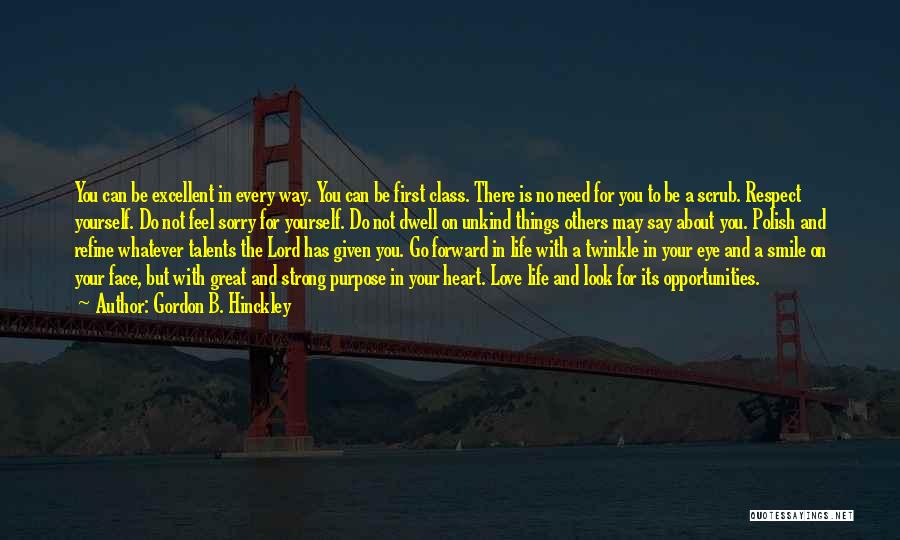 You can be excellent in every way. You can be first class. There is no need for you to be a scrub. Respect yourself. Do not feel sorry for yourself. Do not dwell on unkind things others may say about you. Polish and refine whatever talents the Lord has given you. Go forward in life with a twinkle in your eye and a smile on your face, but with great and strong purpose in your heart. Love life and look for its opportunities.
~ Author: Gordon B. Hinckley

QUOTESSAYINGS.NET